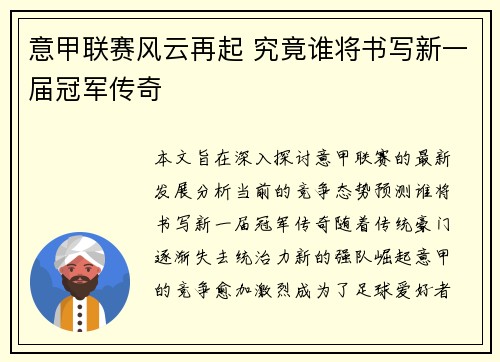 意甲联赛风云再起 究竟谁将书写新一届冠军传奇

本文旨在深入探讨意甲联赛的最新发展分析当前的竞争态势预测谁将书写新一届冠军传奇随着传统豪门逐渐失去统治力新的强队崛起意甲的竞争愈加激烈成为了足球爱好者